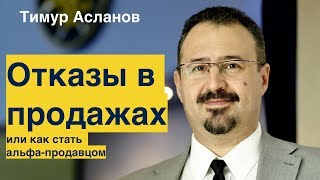 Тимур Асланов

Отказы в продажах

или как стать альфа-продавцом